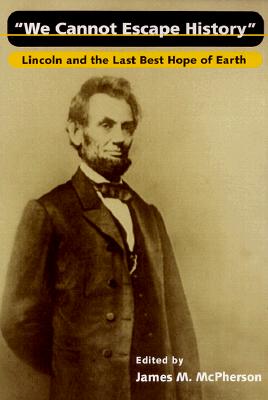 "We Cannot Escape History"

Lincoln and the Last Best Hope of Earth

Edited by
James M. McPherson